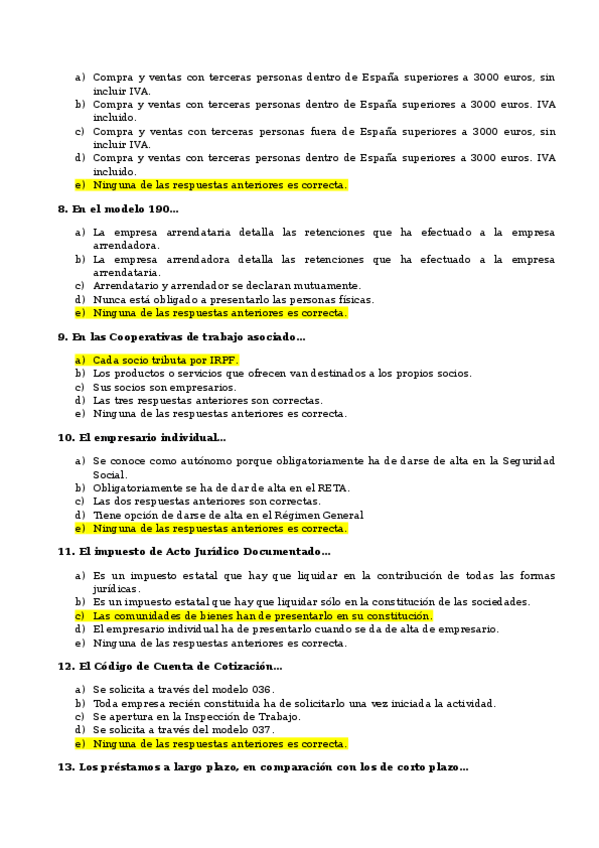 a) Compra y ventas con terceras personas dentro de España superiores a 3000 euros, sin incluir IVA.
b) Compra y ventas con terceras personas dentro de España superiores a 3000 euros. IVA incluido.
c) Compra y ventas con terceras personas fuera de España superiores a 3000 euros, sin incluir IVA.
d) Compra y ventas con terceras personas dentro de España superiores a 3000 euros. IVA incluido.
e) Ninguna de las respuestas anteriores es correcta.

8. En el modelo 190…

a) La empresa arrendataria detalla las retenciones que ha efectuado a la empresa arrendadora.
b) La empresa arrendadora detalla las retenciones que ha efectuado a la empresa arrendataria.
c) Arrendatario y arrendador se declaran mutuamente.
d) Nunca está obligado a presentarlo las personas físicas.
e) Ninguna de las respuestas anteriores es correcta.

9. En las Cooperativas de trabajo asociado…

a) Cada socio tributa por IRPF.
b) Los productos o servicios que ofrecen van destinados a los propios socios.
c) Sus socios son empresarios.
d) Las tres respuestas anteriores son correctas.
e) Ninguna de las respuestas anteriores es correcta.

10. El empresario individual…

a) Se conoce como autónomo porque obligatoriamente ha de darse de alta en la Seguridad Social.
b) Obligatoriamente se ha de dar de alta en el RETA.
c) Las dos respuestas anteriores son correctas.
d) Tiene opción de darse de alta en el Régimen General
e) Ninguna de las respuestas anteriores es correcta.

11. El impuesto de Acto Jurídico Documentado…

a) Es un impuesto estatal que hay que liquidar en la contribución de todas las formas jurídicas.
b) Es un impuesto estatal que hay que liquidar sólo en la constitución de las sociedades.
c) Las comunidades de bienes han de presentarlo en su constitución.
d) El empresario individual ha de presentarlo cuando se da de alta de empresario.
e) Ninguna de las respuestas anteriores es correcta.

12. El Código de Cuenta de Cotización…

a) Se solicita a través del modelo 036.
b) Toda empresa recién constituida ha de solicitarlo una vez iniciada la actividad.
c) Se apertura en la Inspección de Trabajo.
d) Se solicita a través del modelo 037.
e) Ninguna de las respuestas anteriores es correcta.

13. Los préstamos a largo plazo, en comparación con los de corto plazo…